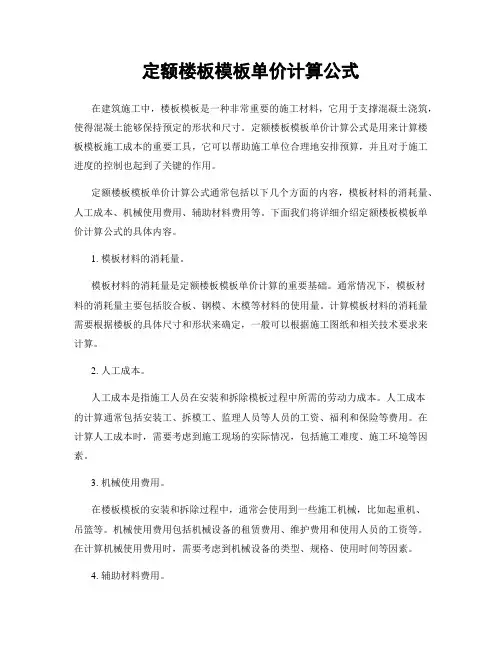 定额楼板模板单价计算公式

在建筑施工中，楼板模板是一种非常重要的施工材料，它用于支撑混凝土浇筑，使得混凝土能够保持预定的形状和尺寸。定额楼板模板单价计算公式是用来计算楼板模板施工成本的重要工具，它可以帮助施工单位合理地安排预算，并且对于施工进度的控制也起到了关键的作用。

定额楼板模板单价计算公式通常包括以下几个方面的内容，模板材料的消耗量、人工成本、机械使用费用、辅助材料费用等。下面我们将详细介绍定额楼板模板单价计算公式的具体内容。

1. 模板材料的消耗量。

模板材料的消耗量是定额楼板模板单价计算的重要基础。通常情况下，模板材料的消耗量主要包括胶合板、钢模、木模等材料的使用量。计算模板材料的消耗量需要根据楼板的具体尺寸和形状来确定，一般可以根据施工图纸和相关技术要求来计算。

2. 人工成本。

人工成本是指施工人员在安装和拆除模板过程中所需的劳动力成本。人工成本的计算通常包括安装工、拆模工、监理人员等人员的工资、福利和保险等费用。在计算人工成本时，需要考虑到施工现场的实际情况，包括施工难度、施工环境等因素。

3. 机械使用费用。

在楼板模板的安装和拆除过程中，通常会使用到一些施工机械，比如起重机、吊篮等。机械使用费用包括机械设备的租赁费用、维护费用和使用人员的工资等。在计算机械使用费用时，需要考虑到机械设备的类型、规格、使用时间等因素。

4. 辅助材料费用。